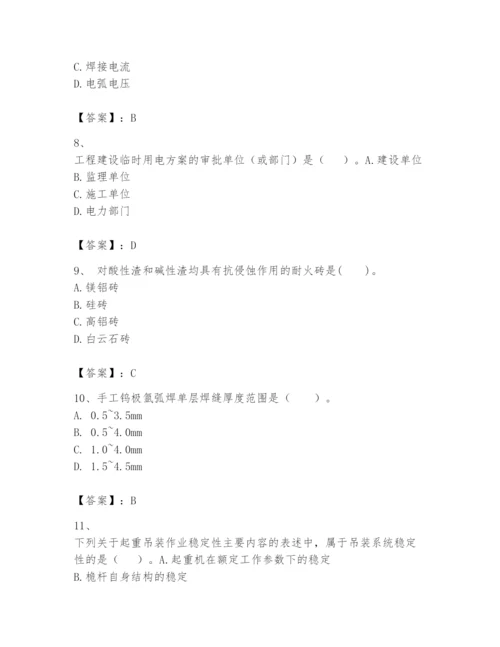 C. 焊接电流
D. 电弧电压

【答案】：B

8、
工程建设临时用电方案的审批单位（或部门）是（　）。A. 建设单位
B. 监理单位
C. 施工单位
D. 电力部门

【答案】：D

9、 对酸性渣和碱性渣均具有抗侵蚀作用的耐火砖是(　)。
A. 镁铝砖
B. 硅砖
C. 高铝砖
D. 白云石砖

【答案】：C

10、手工钨极氩弧焊单层焊缝厚度范围是（　）。
A. 0.5~3.5mm
B. 0.5~4.0mm
C. 1.0~4.0mm
D. 1.5~4.5mm

【答案】：B

11、
下列关于起重吊装作业稳定性主要内容的表述中，属于吊装系统稳定性的是（　）。A. 起重机在额定工作参数下的稳定
B. 桅杆自身结构的稳定